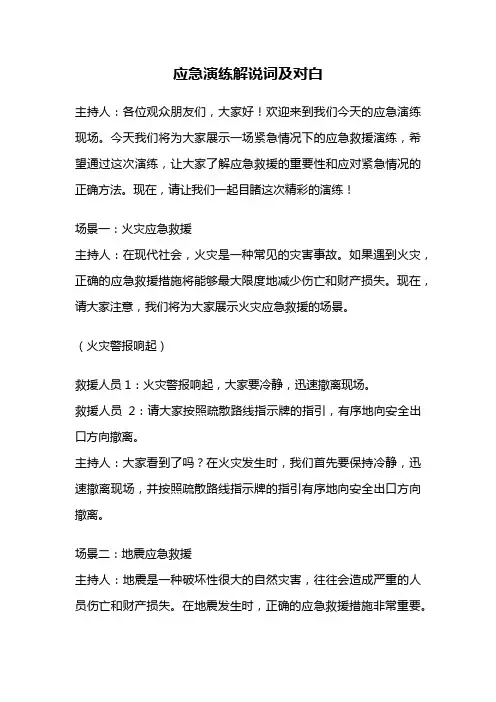 应急演练解说词及对白

主持人：各位观众朋友们，大家好！欢迎来到我们今天的应急演练现场。今天我们将为大家展示一场紧急情况下的应急救援演练，希望通过这次演练，让大家了解应急救援的重要性和应对紧急情况的正确方法。现在，请让我们一起目睹这次精彩的演练！

场景一：火灾应急救援
主持人：在现代社会，火灾是一种常见的灾害事故。如果遇到火灾，正确的应急救援措施将能够最大限度地减少伤亡和财产损失。现在，请大家注意，我们将为大家展示火灾应急救援的场景。

（火灾警报响起）

救援人员 1：火灾警报响起，大家要冷静，迅速撤离现场。
救援人员 2：请大家按照疏散路线指示牌的指引，有序地向安全出口方向撤离。
主持人：大家看到了吗？在火灾发生时，我们首先要保持冷静，迅速撤离现场，并按照疏散路线指示牌的指引有序地向安全出口方向撤离。

场景二：地震应急救援
主持人：地震是一种破坏性很大的自然灾害，往往会造成严重的人员伤亡和财产损失。在地震发生时，正确的应急救援措施非常重要。